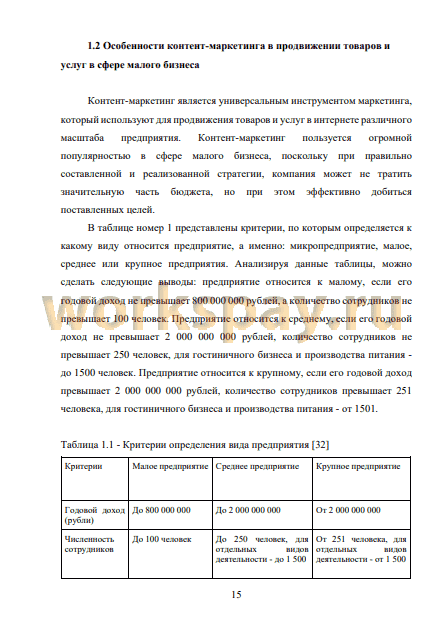 1.2 Особенности контент-маркетинга в продвижении товаров и услуг в сфере малого бизнеса

Контент-маркетинг является универсальным инструментом маркетинга, который используют для продвижения товаров и услуг в интернете различного масштаба предприятия. Контент-маркетинг пользуется огромной популярностью в сфере малого бизнеса, поскольку при правильно составленной и реализованной стратегии, компания может не тратить значительную часть бюджета, но при этом эффективно добиться поставленных целей.

В таблице номер 1 представлены критерии, по которым определяется к какому виду относится предприятие, а именно: микропредприятие, малое, среднее или крупное предприятия. Анализируя данные таблицы, можно сделать следующие выводы: предприятие относится к малому, если его годовой доход не превышает 800 000 000 рублей, а количество сотрудников не превышает 100 человек. Предприятие относится к среднему, если его годовой доход не превышает 2 000 000 000 рублей, количество сотрудников не превышает 250 человек, для гостиничного бизнеса и производства питания - до 1500 человек. Предприятие относится к крупному, если его годовой доход превышает 2 000 000 000 рублей, количество сотрудников превышает 251 человека, для гостиничного бизнеса и производства питания - от 1501.

workspay.ru

Таблица 1.1 - Критерии определения вида предприятия [32]

| Критерии | Малое предприятие | Среднее предприятие | Крупное предприятие |
|---|---|---|---|
| Годовой доход (рубли) | До 800 000 000 | До 2 000 000 000 | От 2 000 000 000 |
| Численность сотрудников | До 100 человек | До 250 человек, для отдельных видов деятельности - до 1 500 | От 251 человека, для отдельных видов деятельности - от 1 500 |

15